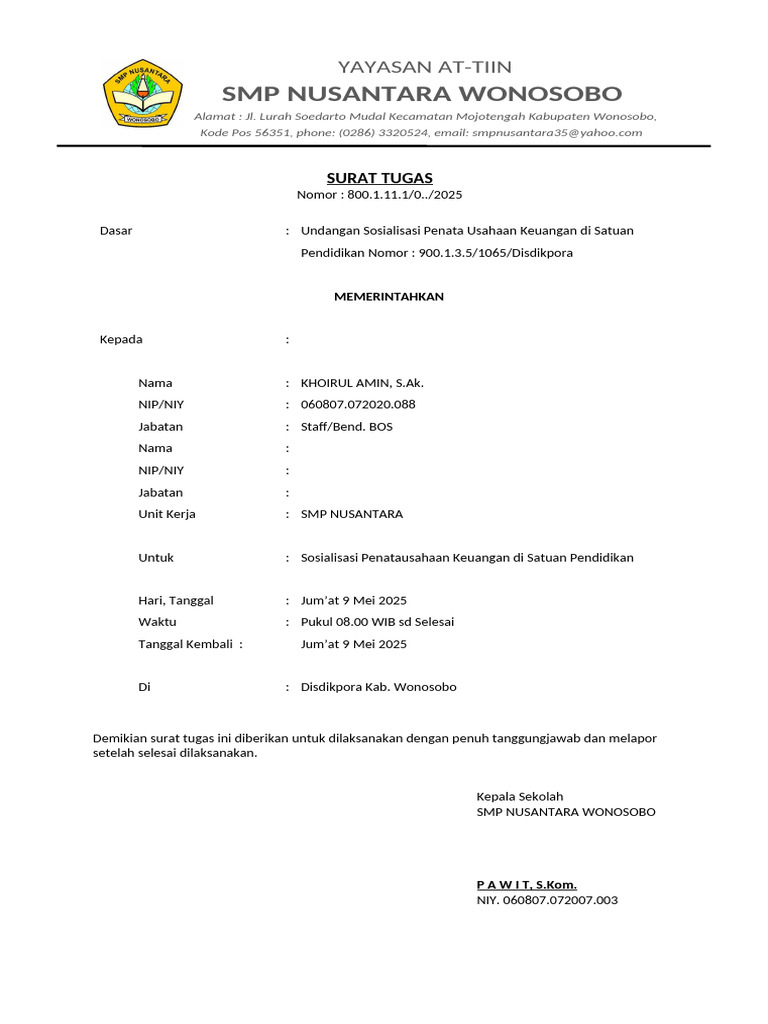 SMP NUSANTARA
WONOSOBO

YAYASAN AT-TIIN
SMP NUSANTARA WONOSOBO
Alamat : Jl. Lurah Soedarto Mudal Kecamatan Mojotengah Kabupaten Wonosobo, Kode Pos 56351, phone: (0286) 3320524, email: smpnusantara35@yahoo.com

SURAT TUGAS
Nomor : 800.1.11.1/0../2025

Dasar : Undangan Sosialisasi Penata Usahaan Keuangan di Satuan Pendidikan Nomor : 900.1.3.5/1065/Disdikpora

MEMERINTAHKAN

Kepada :

Nama : KHOIRUL AMIN, S.Ak.
NIP/NIY : 060807.072020.088
Jabatan : Staff/Bend. BOS
Nama :
NIP/NIY :
Jabatan :
Unit Kerja : SMP NUSANTARA

Untuk : Sosialisasi Penatausahaan Keuangan di Satuan Pendidikan

Hari, Tanggal : Jum'at 9 Mei 2025
Waktu : Pukul 08.00 WIB sd Selesai
Tanggal Kembali : Jum'at 9 Mei 2025

Di : Disdikpora Kab. Wonosobo

Demikian surat tugas ini diberikan untuk dilaksanakan dengan penuh tanggungjawab dan melapor setelah selesai dilaksanakan.

Kepala Sekolah
SMP NUSANTARA WONOSOBO

P A W I T, S.Kom.
NIY. 060807.072007.003